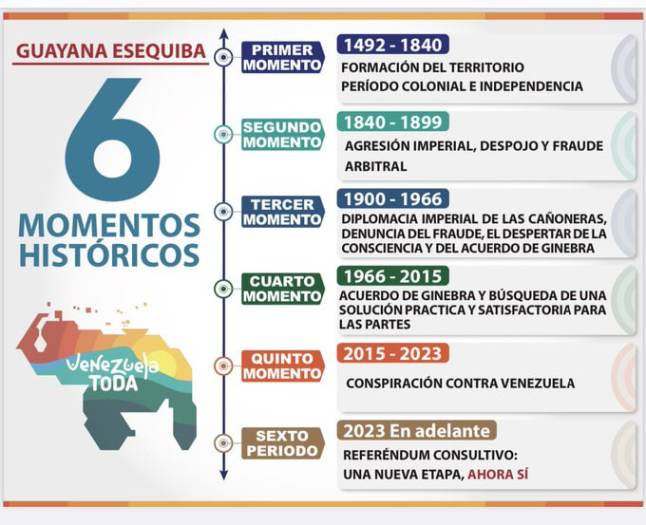 GUAYANA ESEQUIBA

6 MOMENTOS HISTÓRICOS

Venezuela TODA

PRIMER MOMENTO
1492 - 1840
FORMACIÓN DEL TERRITORIO
PERÍODO COLONIAL E INDEPENDENCIA

SEGUNDO MOMENTO
1840 - 1899
AGRESIÓN IMPERIAL, DESPOJO Y FRAUDE ARBITRAL

TERCER MOMENTO
1900 - 1966
DIPLOMACIA IMPERIAL DE LAS CAÑONERAS, DENUNCIA DEL FRAUDE, EL DESPERTAR DE LA CONSCIENCIA Y DEL ACUERDO DE GINEBRA

CUARTO MOMENTO
1966 - 2015
ACUERDO DE GINEBRA Y BÚSQUEDA DE UNA SOLUCIÓN PRACTICA Y SATISFACTORIA PARA LAS PARTES

QUINTO MOMENTO
2015 - 2023
CONSPIRACIÓN CONTRA VENEZUELA

SEXTO PERIODO
2023 En adelante
REFERÉNDUM CONSULTIVO:
UNA NUEVA ETAPA, AHORA SÍ